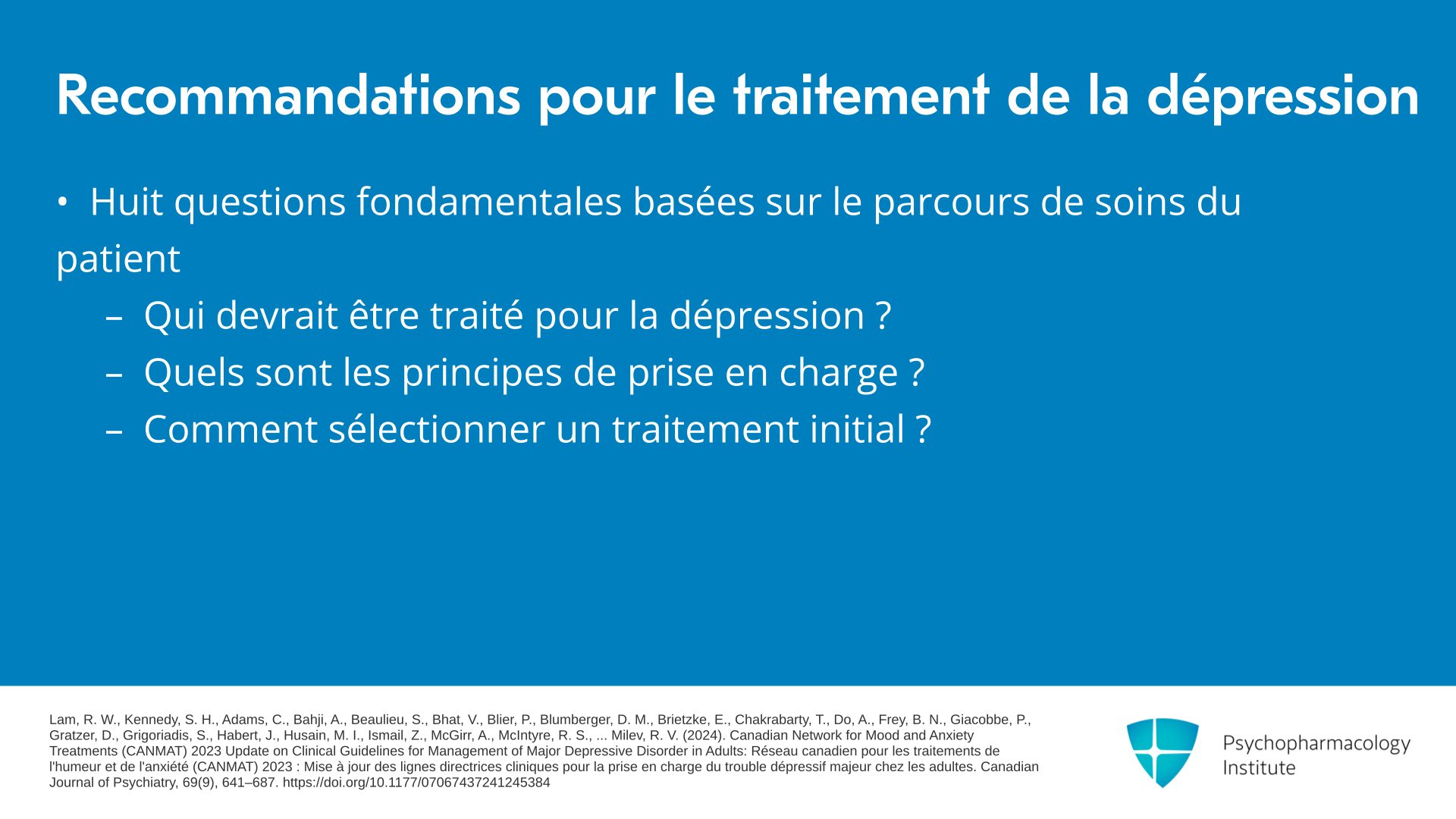 Recommandations pour le traitement de la dépression

• Huit questions fondamentales basées sur le parcours de soins du patient

– Qui devrait être traité pour la dépression ?
– Quels sont les principes de prise en charge ?
– Comment sélectionner un traitement initial ?

Lam, R. W., Kennedy, S. H., Adams, C., Bahji, A., Beaulieu, S., Bhat, V., Blier, P., Blumberger, D. M., Brietzke, E., Chakrabarty, T., Do, A., Frey, B. N., Giacobbe, P., Gratzer, D., Grigoriadis, S., Habert, J., Husain, M. I., Ismail, Z., McGirr, A., McIntyre, R. S., ... Milev, R. V. (2024). Canadian Network for Mood and Anxiety Treatments (CANMAT) 2023 Update on Clinical Guidelines for Management of Major Depressive Disorder in Adults: Réseau canadien pour les traitements de l'humeur et de l'anxiété (CANMAT) 2023 : Mise à jour des lignes directrices cliniques pour la prise en charge du trouble dépressif majeur chez les adultes. Canadian Journal of Psychiatry, 69(9), 641–687. https://doi.org/10.1177/07067437241245384

Psychopharmacology
Institute